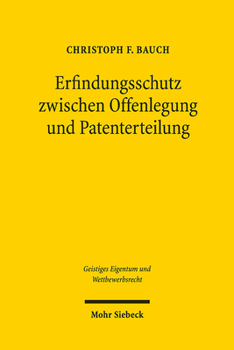 CHRISTOPH F. BAUCH

Erfindungsschutz zwischen Offenlegung und Patenterteilung

Geistiges Eigentum und Wettbewerbsrecht

Mohr Siebeck